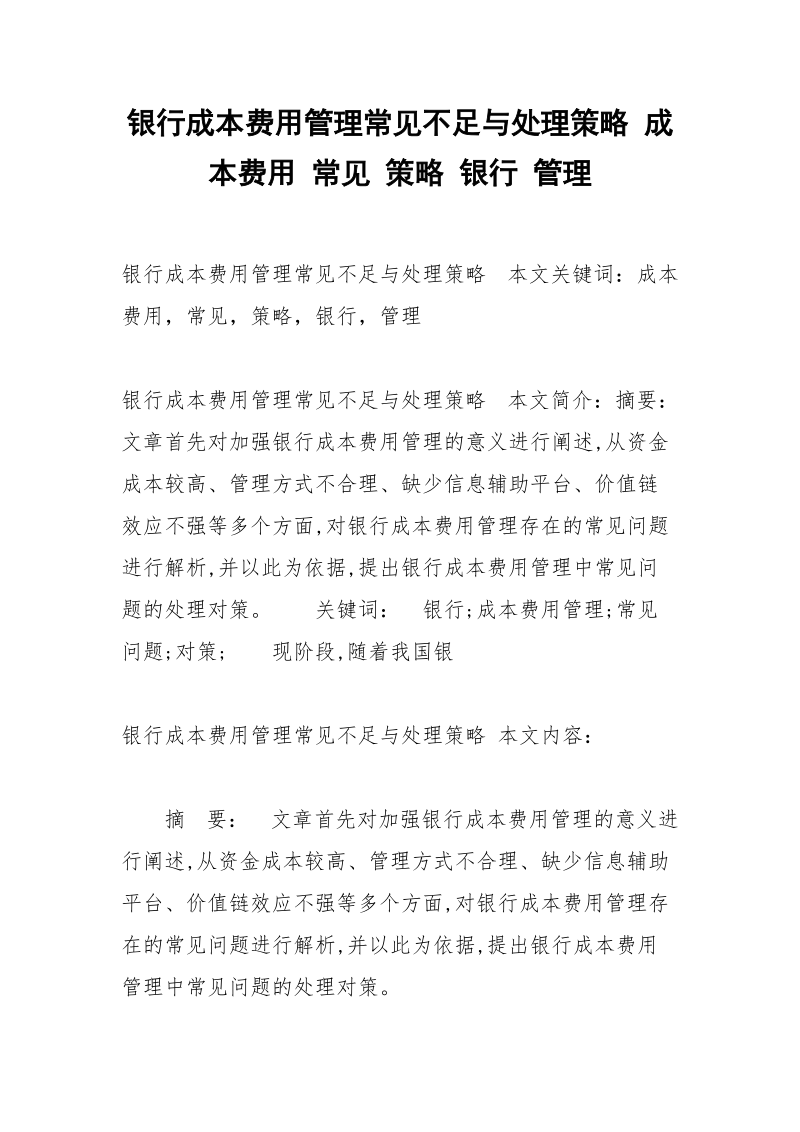 银行成本费用管理常见不足与处理策略 成本费用 常见 策略 银行 管理

银行成本费用管理常见不足与处理策略 本文关键词：成本费用，常见，策略，银行，管理

银行成本费用管理常见不足与处理策略 本文简介：摘要：文章首先对加强银行成本费用管理的意义进行阐述,从资金成本较高、管理方式不合理、缺少信息辅助平台、价值链效应不强等多个方面,对银行成本费用管理存在的常见问题进行解析,并以此为依据,提出银行成本费用管理中常见问题的处理对策。 关键词： 银行;成本费用管理;常见问题;对策; 现阶段,随着我国银

银行成本费用管理常见不足与处理策略 本文内容：

摘 要： 文章首先对加强银行成本费用管理的意义进行阐述,从资金成本较高、管理方式不合理、缺少信息辅助平台、价值链效应不强等多个方面,对银行成本费用管理存在的常见问题进行解析,并以此为依据,提出银行成本费用管理中常见问题的处理对策。